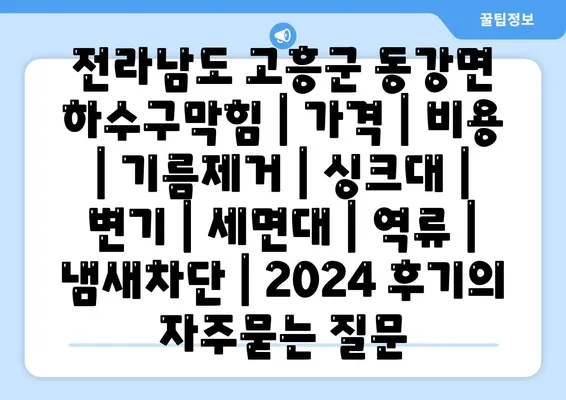 꿀팁정보

전라남도 고흥군 동강면 하수구막힘 | 가격 | 비용 | 기름제거 | 싱크대 | 변기 | 세면대 | 역류 | 냄새차단 | 2024 후기의 자주묻는 질문